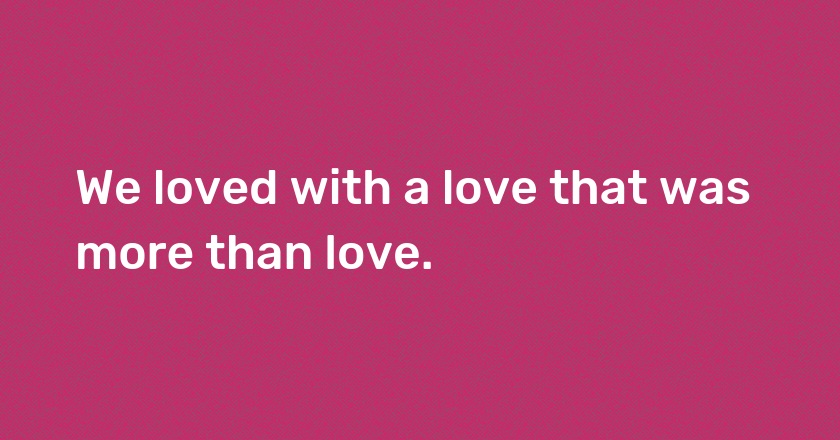 We loved with a love that was more than love.